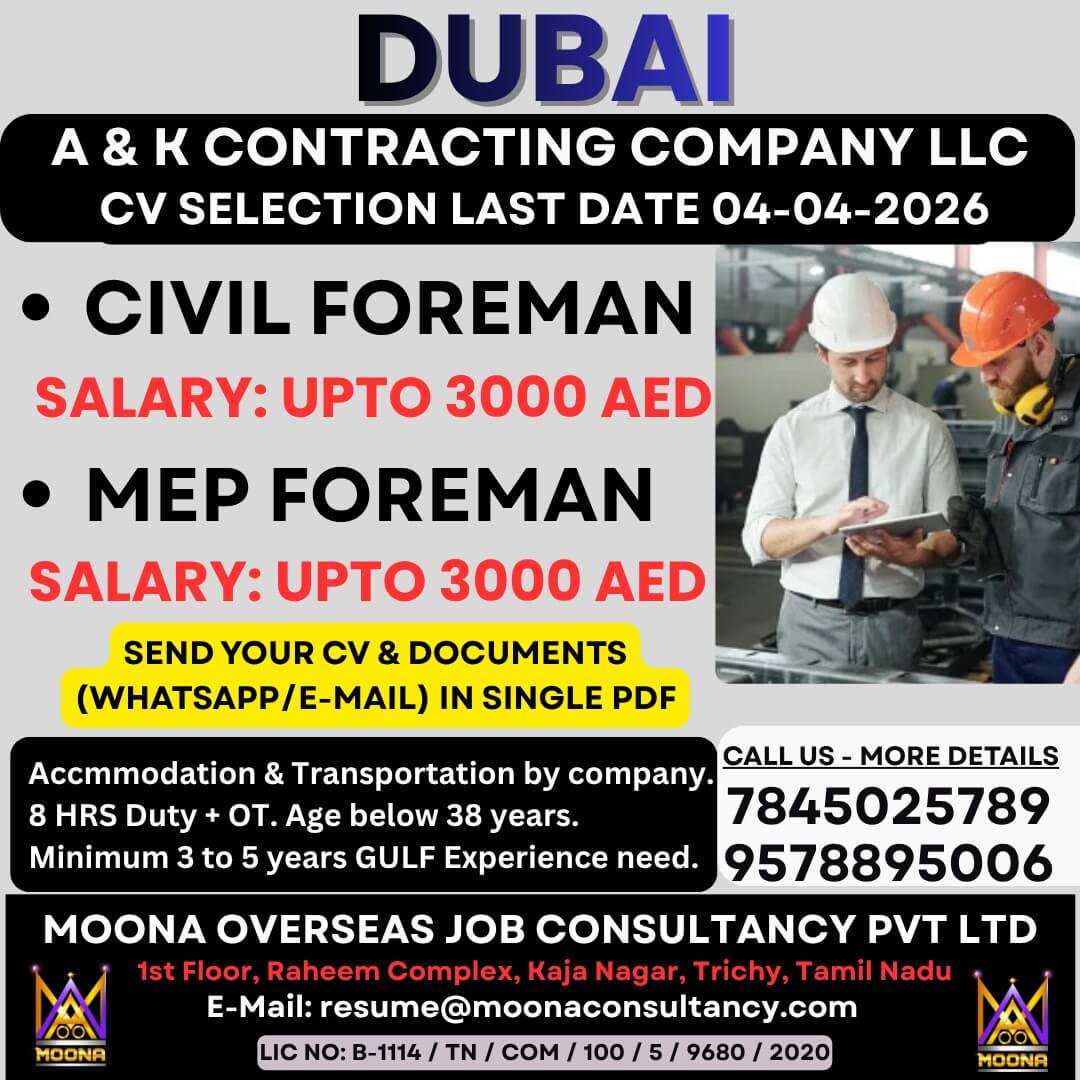 DUBAI

A & K CONTRACTING COMPANY LLC
CV SELECTION LAST DATE 04-04-2026

• CIVIL FOREMAN
SALARY: UPTO 3000 AED

• MEP FOREMAN
SALARY: UPTO 3000 AED

SEND YOUR CV & DOCUMENTS (WHATSAPP/E-MAIL) IN SINGLE PDF

Accmmodation & Transportation by company. 8 HRS Duty + OT. Age below 38 years. Minimum 3 to 5 years GULF Experience need.

CALL US - MORE DETAILS
7845025789
9578895006

MOONA OVERSEAS JOB CONSULTANCY PVT LTD
1st Floor, Raheem Complex, Kaja Nagar, Trichy, Tamil Nadu
E-Mail: resume@moonaconsultancy.com
LIC NO: B-1114 / TN / COM / 100 / 5 / 9680 / 2020

MOONA

MOONA